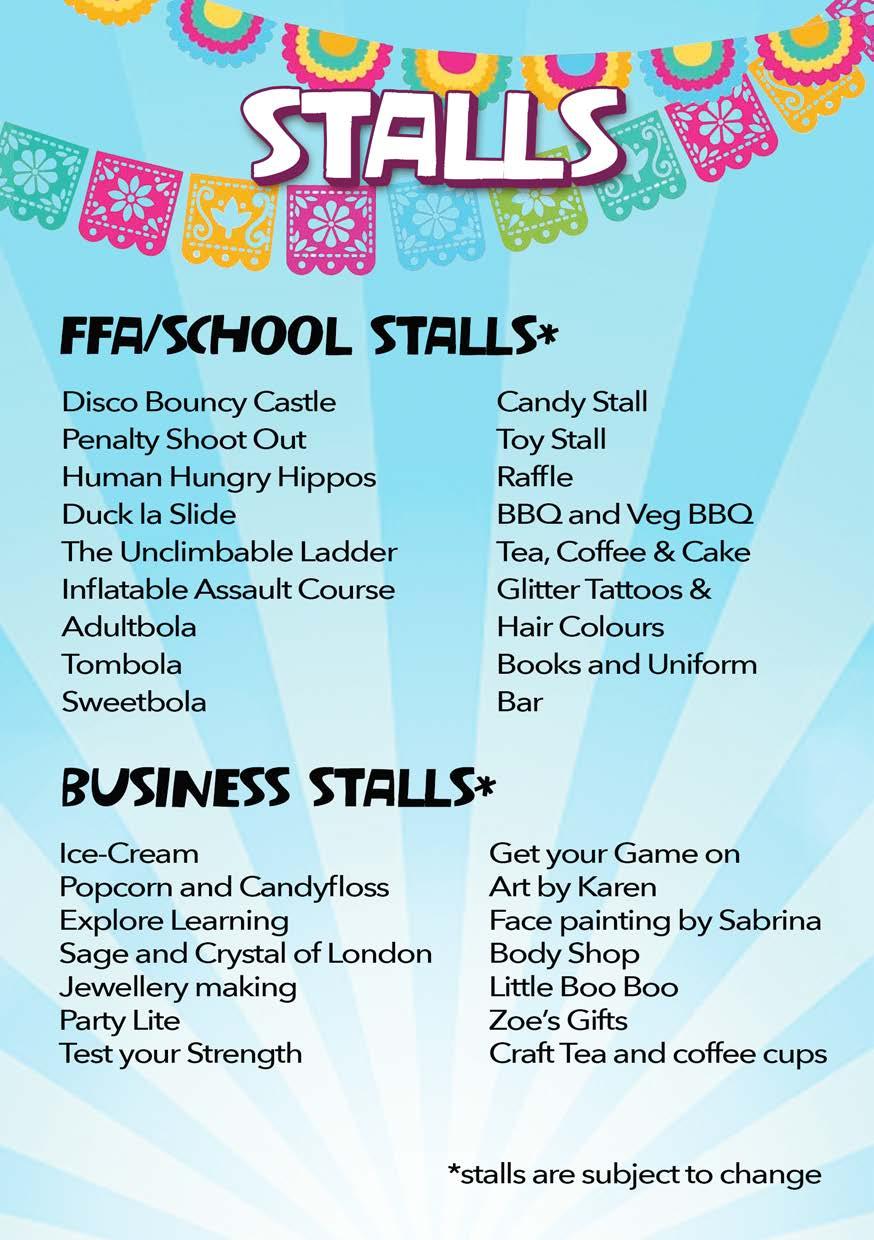 STALLS

FFA/SCHOOL STALLS*

Disco Bouncy Castle
Penalty Shoot Out
Human Hungry Hippos
Duck la Slide
The Unclimbable Ladder
Inflatable Assault Course
Adultbola
Tombola
Sweetbola

Candy Stall
Toy Stall
Raffle
BBQ and Veg BBQ
Tea, Coffee & Cake
Glitter Tattoos & Hair Colours
Books and Uniform
Bar

BUSINESS STALLS*

Ice-Cream
Popcorn and Candyfloss
Explore Learning
Sage and Crystal of London
Jewellery making
Party Lite
Test your Strength

Get your Game on
Art by Karen
Face painting by Sabrina
Body Shop
Little Boo Boo
Zoe's Gifts
Craft Tea and coffee cups

*stalls are subject to change